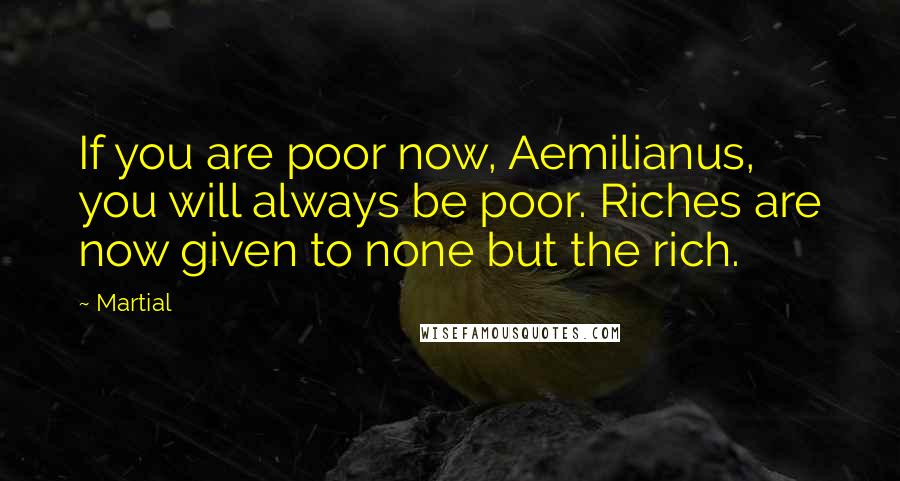 If you are poor now, Aemilianus, you will always be poor. Riches are now given to none but the rich.

~ Martial

WISEFAMOUSQUOTES.COM